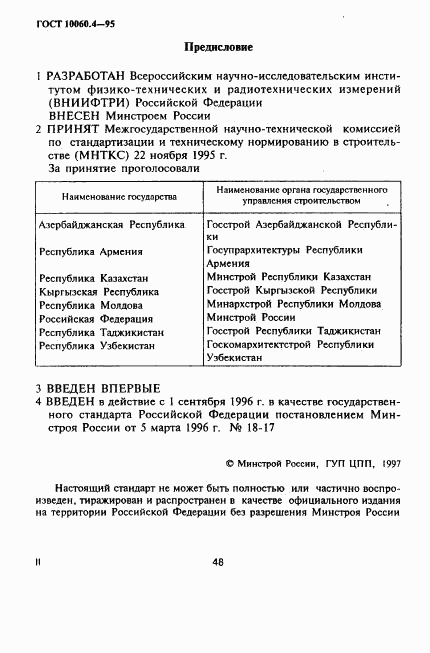 ГОСТ 10060.4—95

Предисловие

1 РАЗРАБОТАН Всероссийским научно-исследовательским институтом физико-технических и радиотехнических измерений (ВНИИФТРИ) Российской Федерации

ВНЕСЕН Минстроем России

2 ПРИНЯТ Межгосударственной научно-технической комиссией по стандартизации и техническому нормированию в строительстве (МНТКС) 22 ноября 1995 г.

За принятие проголосовали

| Наименование государства | Наименование органа государственного управления строительством |
|---|---|
| Азербайджанская Республика | Госстрой Азербайджанской Республики |
| Республика Армения | Госупрархитектуры Республики Армения |
| Республика Казахстан | Минстрой Республики Казахстан |
| Кыргызская Республика | Госстрой Кыргызской Республики |
| Республика Молдова | Минархстрой Республики Молдова |
| Российская Федерация | Минстрой России |
| Республика Таджикистан | Госстрой Республики Таджикистан |
| Республика Узбекистан | Госкомархитектстрой Республики Узбекистан |

3 ВВЕДЕН ВПЕРВЫЕ

4 ВВЕДЕН в действие с 1 сентября 1996 г. в качестве государственного стандарта Российской Федерации постановлением Минстроя России от 5 марта 1996 г. № 18-17

© Минстрой России, ГУП ЦПП, 1997

Настоящий стандарт не может быть полностью или частично воспроизведен, тиражирован и распространен в качестве официального издания на территории Российской Федерации без разрешения Минстроя России

II

48